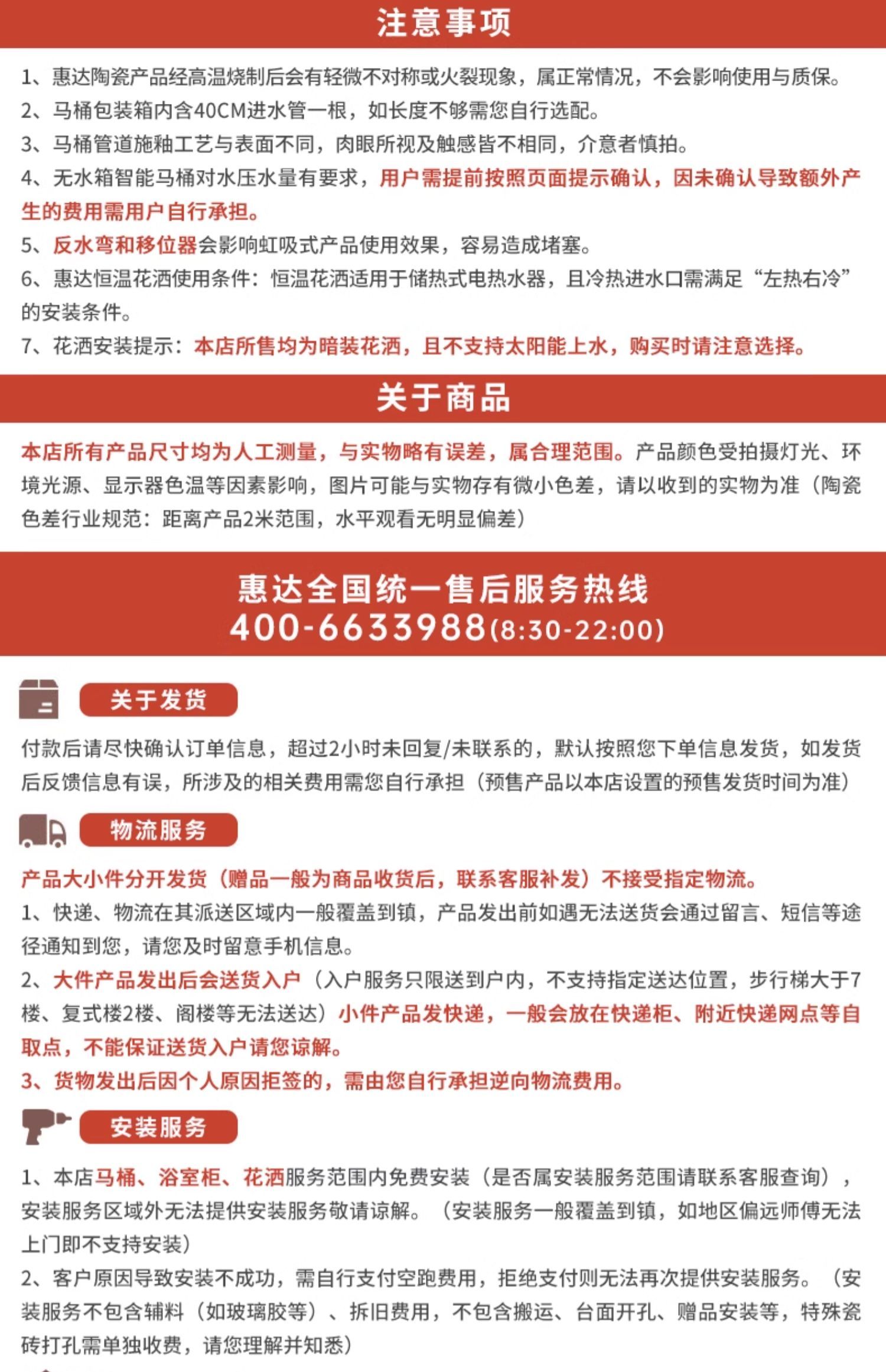 注意事项

1、惠达陶瓷产品经高温烧制后会有轻微不对称或火裂现象，属正常情况，不会影响使用与质保。
2、马桶包装箱内含40CM进水管一根，如长度不够需您自行选配。
3、马桶管道施釉工艺与表面不同，肉眼所视及触感皆不相同，介意者慎拍。
4、无水箱智能马桶对水压水量有要求，用户需提前按照页面提示确认，因未确认导致额外产生的费用需用户自行承担。
5、反水弯和移位器会影响虹吸式产品使用效果，容易造成堵塞。
6、惠达恒温花洒使用条件：恒温花洒适用于储热式电热水器，且冷热进水口需满足“左热右冷”的安装条件。
7、花洒安装提示：本店所售均为暗装花洒，且不支持太阳能上水，购买时请注意选择。

关于商品

本店所有产品尺寸均为人工测量，与实物略有误差，属合理范围。产品颜色受拍摄灯光、环境光源、显示器色温等因素影响，图片可能与实物存有微小色差，请以收到的实物为准（陶瓷色差行业规范：距离产品2米范围，水平观看无明显偏差）

惠达全国统一售后服务热线
400-6633988(8:30-22:00)

关于发货

付款后请尽快确认订单信息，超过2小时未回复/未联系的，默认按照您下单信息发货，如发货后反馈信息有误，所涉及的相关费用需您自行承担（预售产品以本店设置的预售发货时间为准）

物流服务

产品大小件分开发货（赠品一般为商品收货后，联系客服补发）不接受指定物流。
1、快递、物流在其派送区域内一般覆盖到镇，产品发出前如遇无法送货会通过留言、短信等途径通知到您，请您及时留意手机信息。
2、大件产品发出后会送货入户（入户服务只限送到户内，不支持指定送达位置，步行梯大于7楼、复式楼2楼、阁楼等无法送达）小件产品发快递，一般会放在快递柜、附近快递网点等自取点，不能保证送货入户请您谅解。
3、货物发出后因个人原因拒签的，需由您自行承担逆向物流费用。

安装服务

1、本店马桶、浴室柜、花洒服务范围内免费安装（是否属安装服务范围请联系客服查询），安装服务区域外无法提供安装服务敬请谅解。（安装服务一般覆盖到镇，如地区偏远师傅无法上门即不支持安装）
2、客户原因导致安装不成功，需自行支付空跑费用，拒绝支付则无法再次提供安装服务。（安装服务不包含辅料（如玻璃胶等）、拆旧费用，不包含搬运、台面开孔、赠品安装等，特殊瓷砖打孔需单独收费，请您理解并知悉）